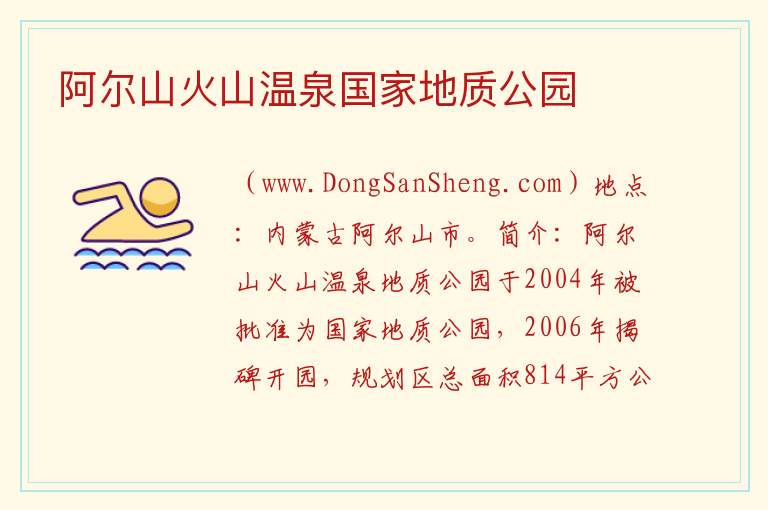 阿尔山火山温泉国家地质公园

（www.DongSanSheng.com）地点：内蒙古阿尔山市。简介：阿尔山火山温泉地质公园于2004年被批准为国家地质公园，2006年揭碑开园，规划区总面积814平方公